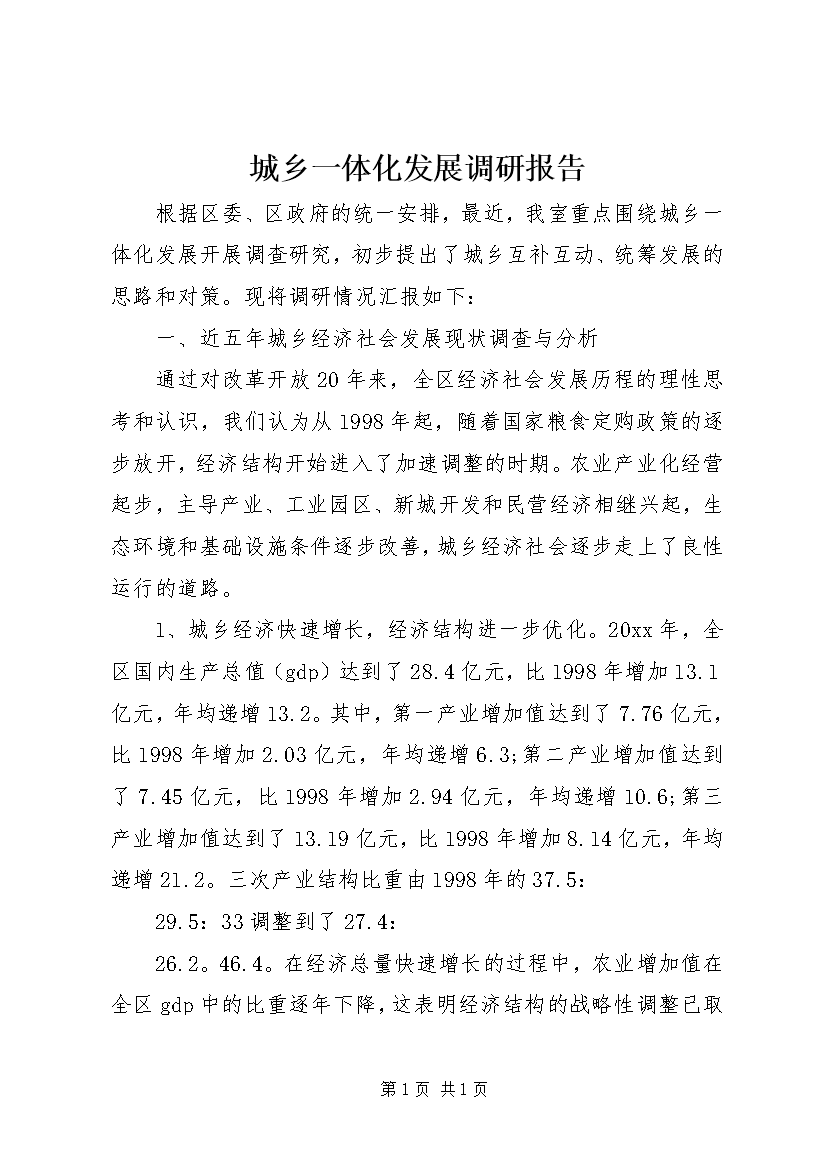 城乡一体化发展调研报告

根据区委、区政府的统一安排，最近，我室重点围绕城乡一体化发展开展调查研究，初步提出了城乡互补互动、统筹发展的思路和对策。现将调研情况汇报如下：

一、近五年城乡经济社会发展现状调查与分析

通过对改革开放20年来，全区经济社会发展历程的理性思考和认识，我们认为从1998年起，随着国家粮食定购政策的逐步放开，经济结构开始进入了加速调整的时期。农业产业化经营起步，主导产业、工业园区、新城开发和民营经济相继兴起，生态环境和基础设施条件逐步改善，城乡经济社会逐步走上了良性运行的道路。

1、城乡经济快速增长，经济结构进一步优化。20xx年，全区国内生产总值（gdp）达到了28.4亿元，比1998年增加13.1亿元，年均递增13.2。其中，第一产业增加值达到了7.76亿元，比1998年增加2.03亿元，年均递增6.3;第二产业增加值达到了7.45亿元，比1998年增加2.94亿元，年均递增10.6;第三产业增加值达到了13.19亿元，比1998年增加8.14亿元，年均递增21.2。三次产业结构比重由1998年的37.5：

29.5：33调整到了27.4：

26.2。46.4。在经济总量快速增长的过程中，农业增加值在全区gdp中的比重逐年下降，这表明经济结构的战略性调整已取

第1页 共1页